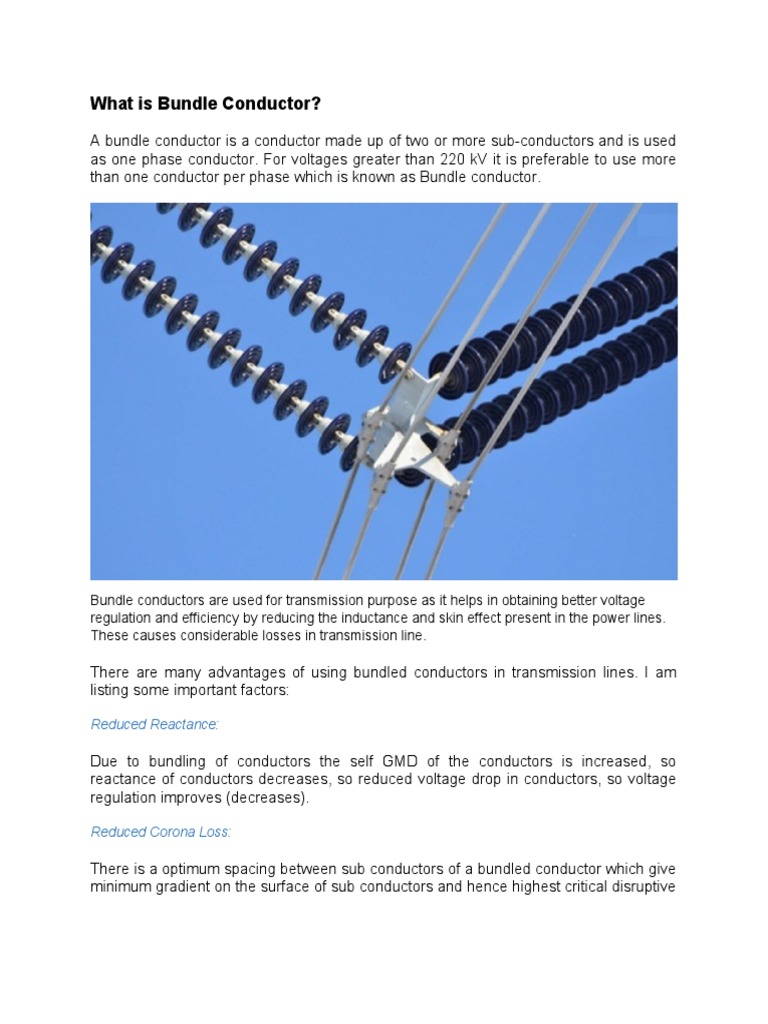 What is Bundle Conductor?

A bundle conductor is a conductor made up of two or more sub-conductors and is used as one phase conductor. For voltages greater than 220 kV it is preferable to use more than one conductor per phase which is known as Bundle conductor.

Bundle conductors are used for transmission purpose as it helps in obtaining better voltage regulation and efficiency by reducing the inductance and skin effect present in the power lines. These causes considerable losses in transmission line.

There are many advantages of using bundled conductors in transmission lines. I am listing some important factors:

Reduced Reactance:

Due to bundling of conductors the self GMD of the conductors is increased, so reactance of conductors decreases, so reduced voltage drop in conductors, so voltage regulation improves (decreases).

Reduced Corona Loss:

There is a optimum spacing between sub conductors of a bundled conductor which give minimum gradient on the surface of sub conductors and hence highest critical disruptive